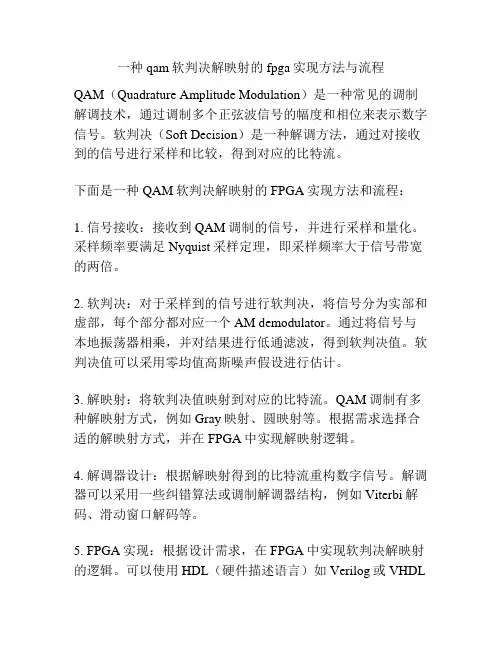 一种 qam 软判决解映射的 fpga 实现方法与流程

QAM（Quadrature Amplitude Modulation）是一种常见的调制解调技术，通过调制多个正弦波信号的幅度和相位来表示数字信号。软判决（Soft Decision）是一种解调方法，通过对接收到的信号进行采样和比较，得到对应的比特流。

下面是一种 QAM 软判决解映射的 FPGA 实现方法和流程：

1. 信号接收：接收到 QAM 调制的信号，并进行采样和量化。采样频率要满足 Nyquist 采样定理，即采样频率大于信号带宽的两倍。

2. 软判决：对于采样到的信号进行软判决，将信号分为实部和虚部，每个部分都对应一个 AM demodulator。通过将信号与本地振荡器相乘，并对结果进行低通滤波，得到软判决值。软判决值可以采用零均值高斯噪声假设进行估计。

3. 解映射：将软判决值映射到对应的比特流。QAM 调制有多种解映射方式，例如 Gray 映射、圆映射等。根据需求选择合适的解映射方式，并在 FPGA 中实现解映射逻辑。

4. 解调器设计：根据解映射得到的比特流重构数字信号。解调器可以采用一些纠错算法或调制解调器结构，例如 Viterbi 解码、滑动窗口解码等。

5. FPGA 实现：根据设计需求，在 FPGA 中实现软判决解映射的逻辑。可以使用 HDL（硬件描述语言）如 Verilog 或 VHDL